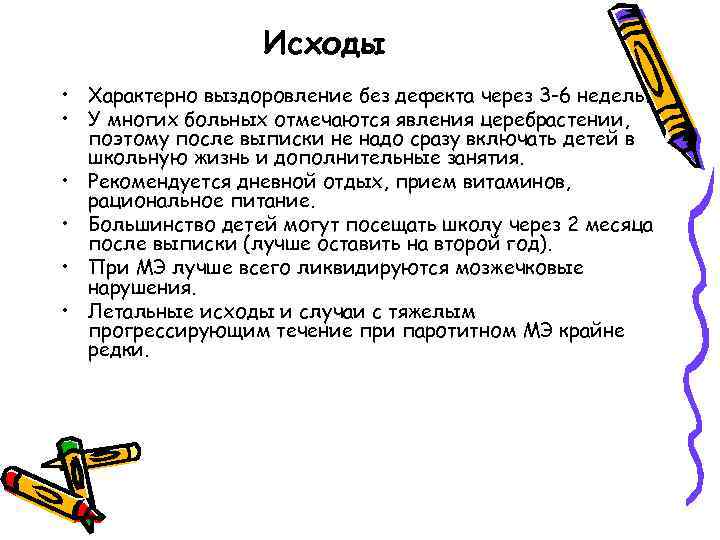 Исходы

• Характерно выздоровление без дефекта через 3-6 недель
• У многих больных отмечаются явления церебрастении, поэтому после выписки не надо сразу включать детей в школьную жизнь и дополнительные занятия.
• Рекомендуется дневной отдых, прием витаминов, рациональное питание.
• Большинство детей могут посещать школу через 2 месяца после выписки (лучше оставить на второй год).
• При МЭ лучше всего ликвидируются мозжечковые нарушения.
• Летальные исходы и случаи с тяжелым прогрессирующим течение при паротитном МЭ крайне редки.